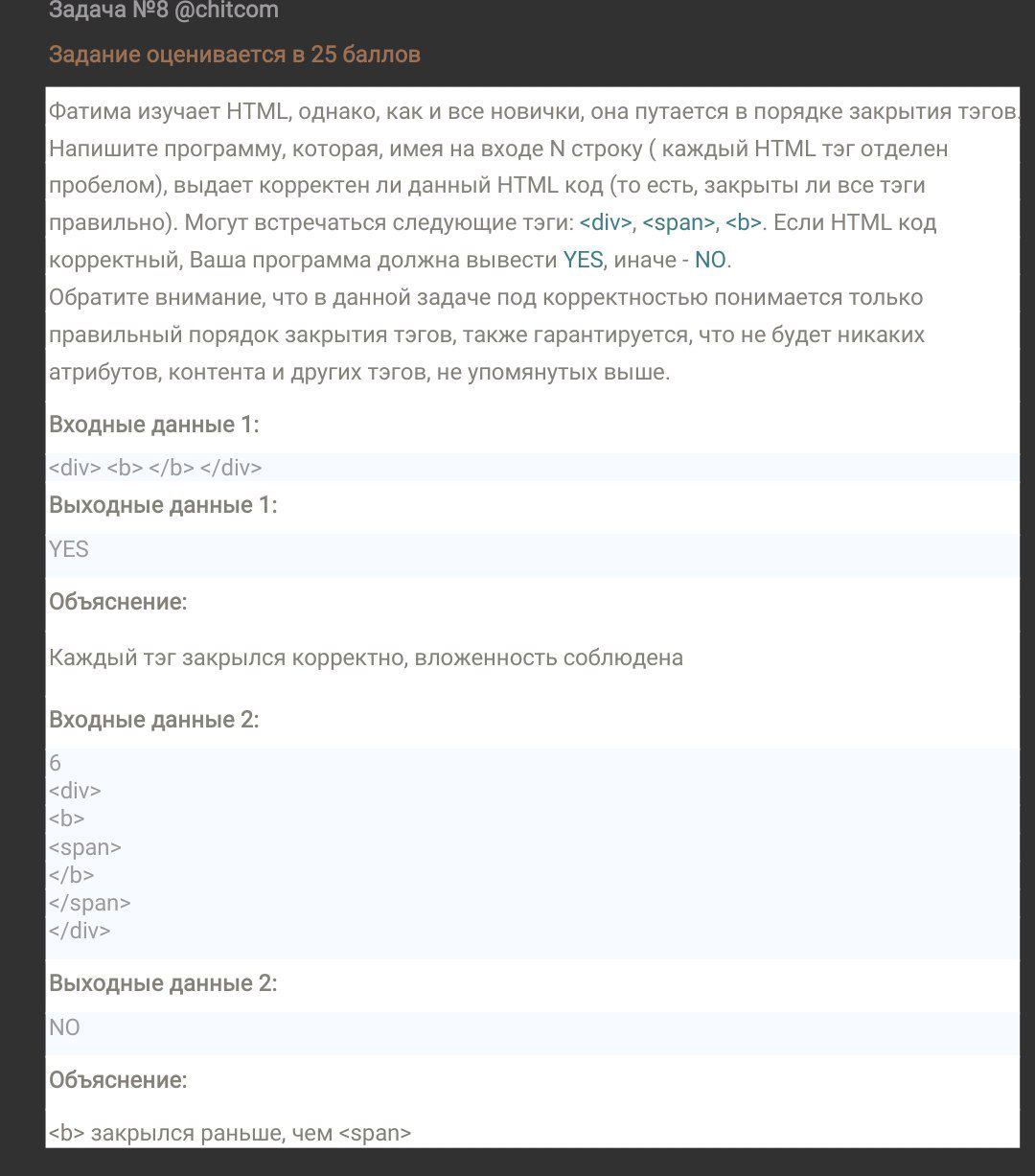 Задача №8 @chitcom

Задание оценивается в 25 баллов

Фатима изучает HTML, однако, как и все новички, она путается в порядке закрытия тэгов. Напишите программу, которая, имея на входе N строку ( каждый HTML тэг отделен пробелом), выдает корректен ли данный HTML код (то есть, закрыты ли все тэги правильно). Могут встречаться следующие тэги: <div>, <span>, <b>. Если HTML код корректный, Ваша программа должна вывести YES, иначе - NO.
Обратите внимание, что в данной задаче под корректностью понимается только правильный порядок закрытия тэгов, также гарантируется, что не будет никаких атрибутов, контента и других тэгов, не упомянутых выше.

Входные данные 1:

<div> <b> </b> </div>

Выходные данные 1:

YES

Объяснение:

Каждый тэг закрылся корректно, вложенность соблюдена

Входные данные 2:

6
<div>
<b>
<span>
</b>
</span>
</div>

Выходные данные 2:

NO

Объяснение:

<b> закрылся раньше, чем <span>